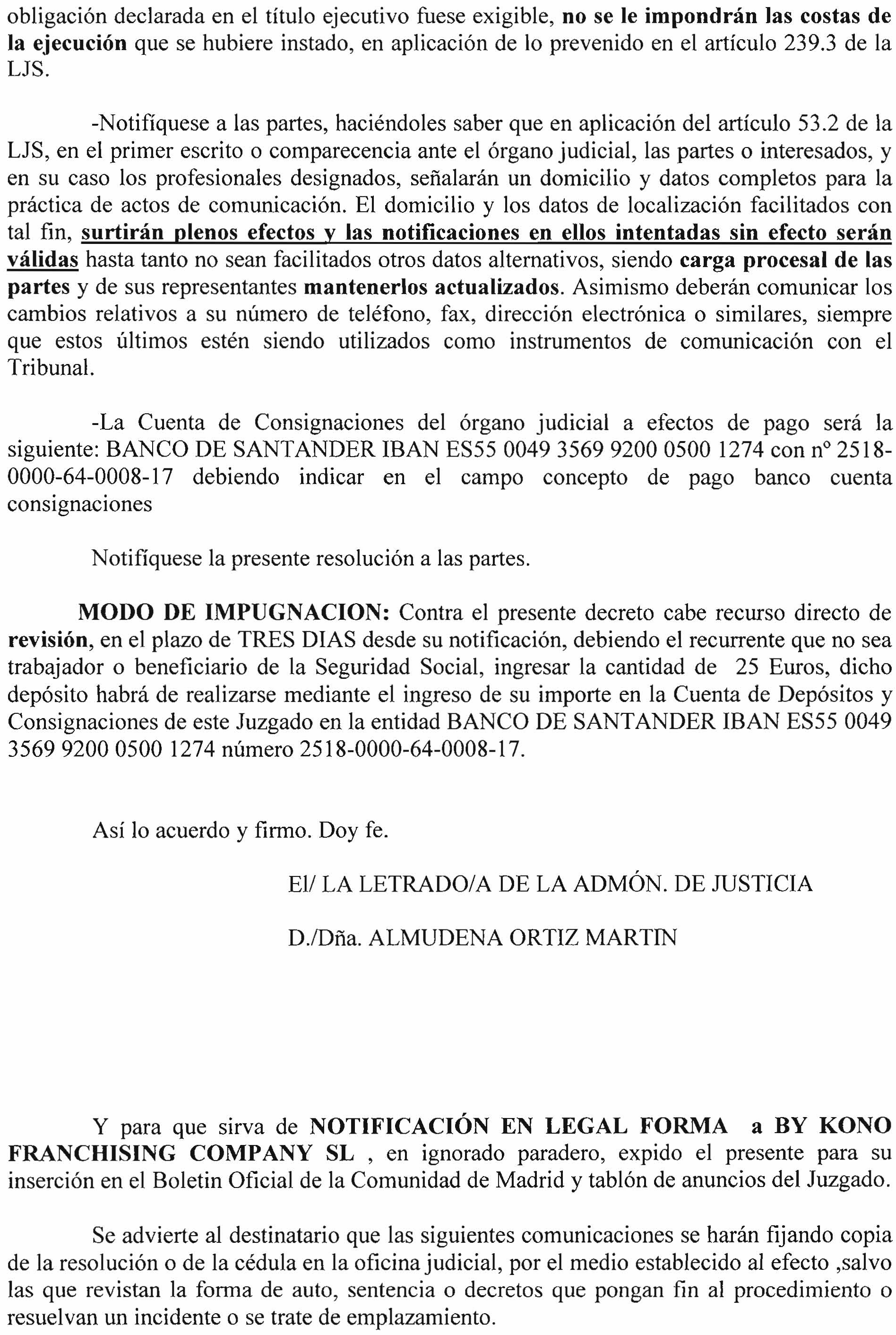 obligación declarada en el título ejecutivo fuese exigible, no se le impondrán las costas de la ejecución que se hubiere instado, en aplicación de lo prevenido en el artículo 239.3 de la LJS.

-Notifíquese a las partes, haciéndoles saber que en aplicación del artículo 53.2 de la LJS, en el primer escrito o comparecencia ante el órgano judicial, las partes o interesados, y en su caso los profesionales designados, señalarán un domicilio y datos completos para la práctica de actos de comunicación. El domicilio y los datos de localización facilitados con tal fin, surtirán plenos efectos y las notificaciones en ellos intentadas sin efecto serán válidas hasta tanto no sean facilitados otros datos alternativos, siendo carga procesal de las partes y de sus representantes mantenerlos actualizados. Asimismo deberán comunicar los cambios relativos a su número de teléfono, fax, dirección electrónica o similares, siempre que estos últimos estén siendo utilizados como instrumentos de comunicación con el Tribunal.

-La Cuenta de Consignaciones del órgano judicial a efectos de pago será la siguiente: BANCO DE SANTANDER IBAN ES55 0049 3569 9200 0500 1274 con nº 2518-0000-64-0008-17 debiendo indicar en el campo concepto de pago banco cuenta consignaciones

Notifíquese la presente resolución a las partes.

MODO DE IMPUGNACION: Contra el presente decreto cabe recurso directo de revisión, en el plazo de TRES DIAS desde su notificación, debiendo el recurrente que no sea trabajador o beneficiario de la Seguridad Social, ingresar la cantidad de 25 Euros, dicho depósito habrá de realizarse mediante el ingreso de su importe en la Cuenta de Depósitos y Consignaciones de este Juzgado en la entidad BANCO DE SANTANDER IBAN ES55 0049 3569 9200 0500 1274 número 2518-0000-64-0008-17.

Así lo acuerdo y firmo. Doy fe.

El/ LA LETRADO/A DE LA ADMÓN. DE JUSTICIA

D./Dña. ALMUDENA ORTIZ MARTIN

Y para que sirva de NOTIFICACIÓN EN LEGAL FORMA a BY KONO FRANCHISING COMPANY SL , en ignorado paradero, expido el presente para su inserción en el Boletin Oficial de la Comunidad de Madrid y tablón de anuncios del Juzgado.

Se advierte al destinatario que las siguientes comunicaciones se harán fijando copia de la resolución o de la cédula en la oficina judicial, por el medio establecido al efecto ,salvo las que revistan la forma de auto, sentencia o decretos que pongan fin al procedimiento o resuelvan un incidente o se trate de emplazamiento.